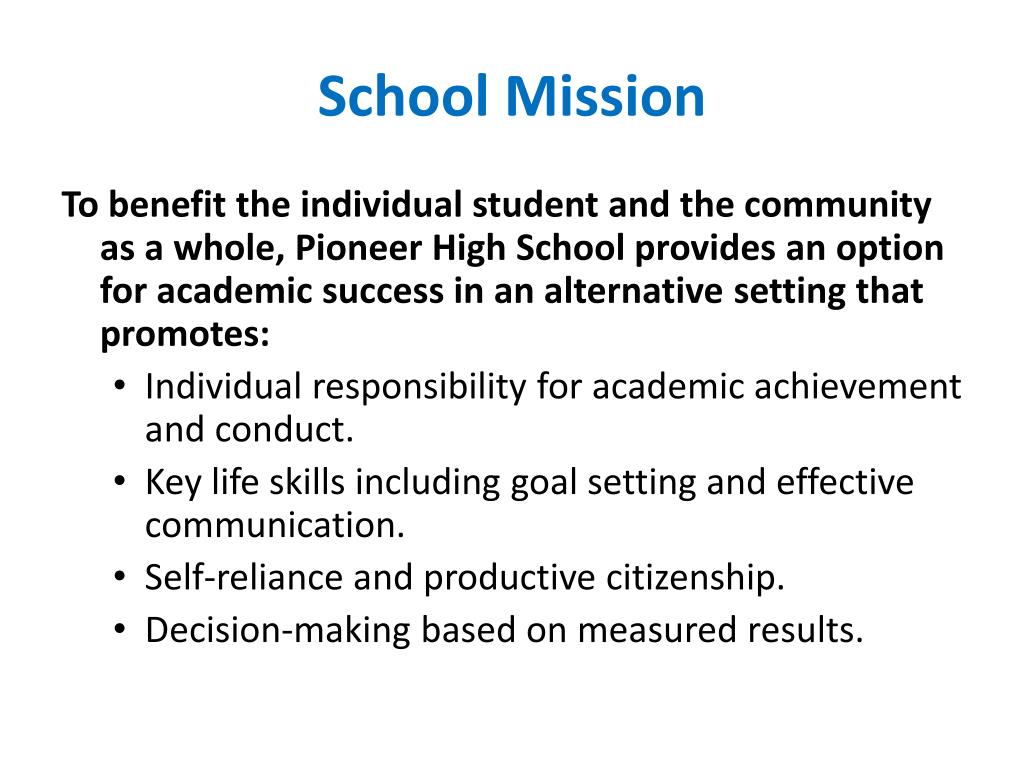 School Mission

To benefit the individual student and the community as a whole, Pioneer High School provides an option for academic success in an alternative setting that promotes:

• Individual responsibility for academic achievement and conduct.
• Key life skills including goal setting and effective communication.
• Self-reliance and productive citizenship.
• Decision-making based on measured results.